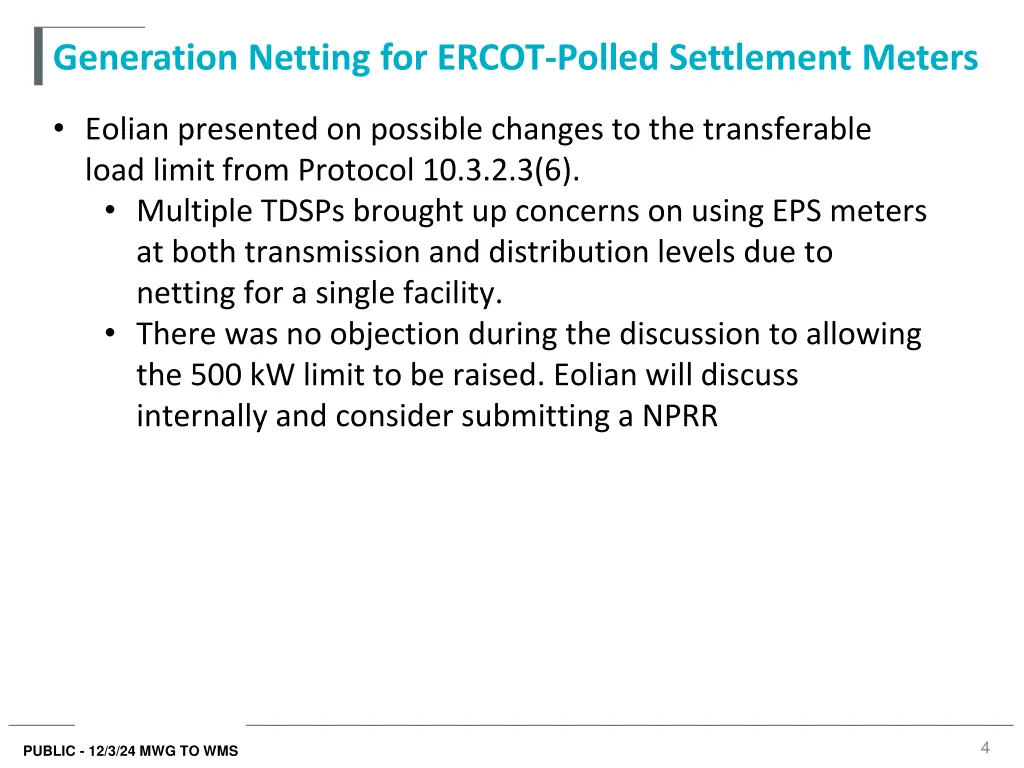 Generation Netting for ERCOT-Polled Settlement Meters

• Eolian presented on possible changes to the transferable load limit from Protocol 10.3.2.3(6).
  • Multiple TDSPs brought up concerns on using EPS meters at both transmission and distribution levels due to netting for a single facility.
  • There was no objection during the discussion to allowing the 500 kW limit to be raised. Eolian will discuss internally and consider submitting a NPRR

PUBLIC - 12/3/24 MWG TO WMS

4